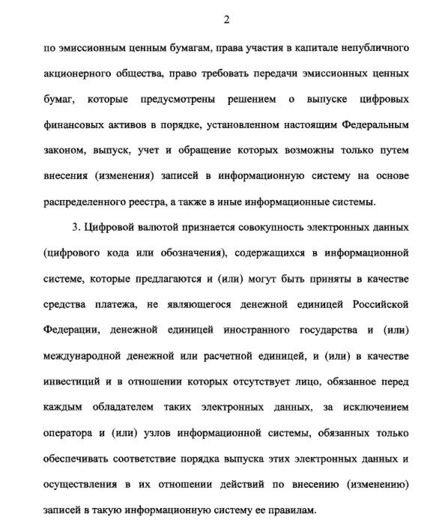 2

по эмиссионным ценным бумагам, права участия в капитале непубличного акционерного общества, право требовать передачи эмиссионных ценных бумаг, которые предусмотрены решением о выпуске цифровых финансовых активов в порядке, установленном настоящим Федеральным законом, выпуск, учет и обращение которых возможны только путем внесения (изменения) записей в информационную систему на основе распределенного реестра, а также в иные информационные системы.

3. Цифровой валютой признается совокупность электронных данных (цифрового кода или обозначения), содержащихся в информационной системе, которые предлагаются и (или) могут быть приняты в качестве средства платежа, не являющегося денежной единицей Российской Федерации, денежной единицей иностранного государства и (или) международной денежной или расчетной единицей, и (или) в качестве инвестиций и в отношении которых отсутствует лицо, обязанное перед каждым обладателем таких электронных данных, за исключением оператора и (или) узлов информационной системы, обязанных только обеспечивать соответствие порядка выпуска этих электронных данных и осуществления в их отношении действий по внесению (изменению) записей в такую информационную систему ее правилам.